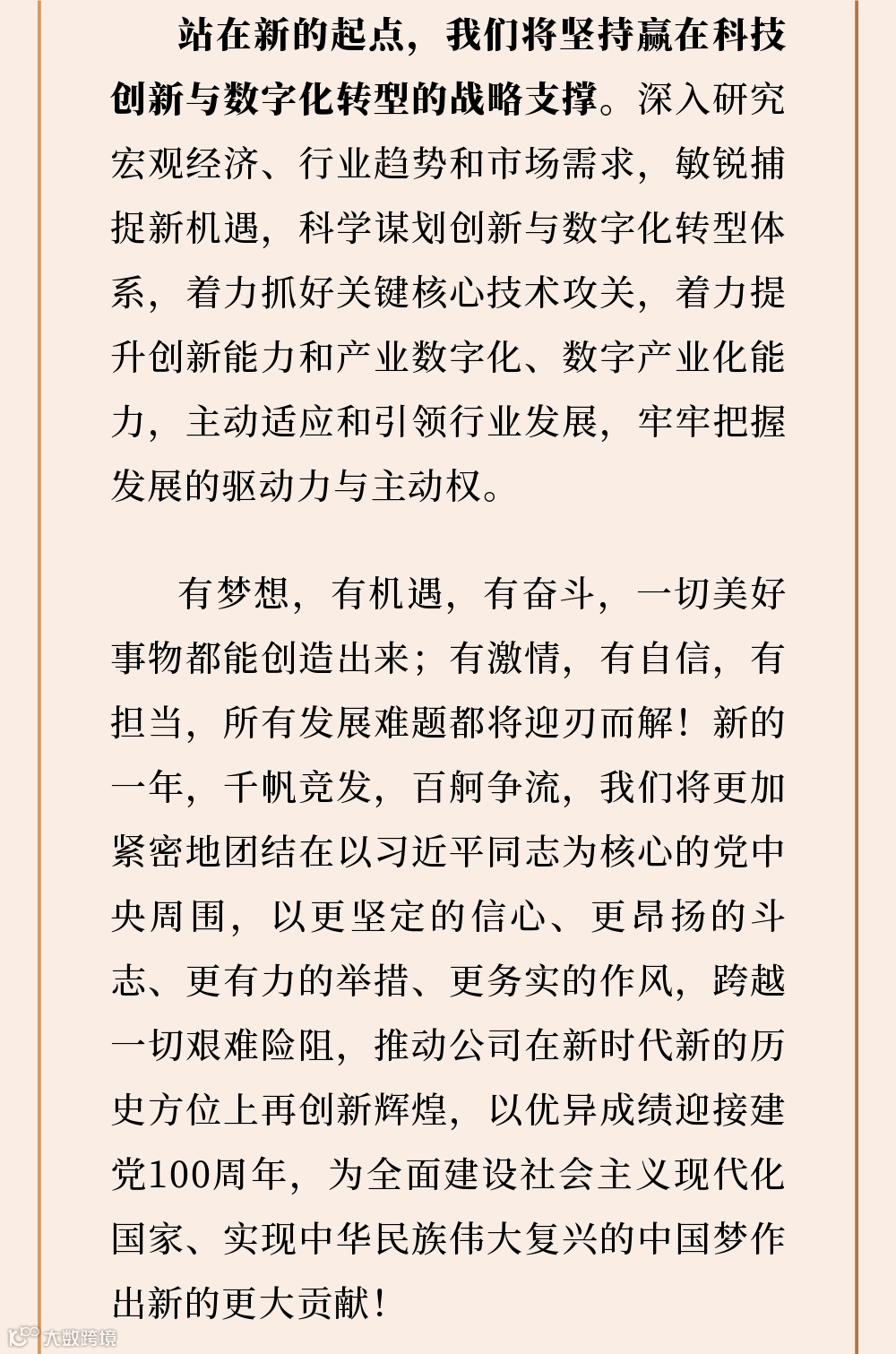 站在新的起点，我们将坚持赢在科技创新与数字化转型的战略支撑。深入研究宏观经济、行业趋势和市场需求，敏锐捕捉新机遇，科学谋划创新与数字化转型体系，着力抓好关键核心技术攻关，着力提升创新能力和产业数字化、数字产业化能力，主动适应和引领行业发展，牢牢把握发展的驱动力与主动权。

有梦想，有机遇，有奋斗，一切美好事物都能创造出来；有激情，有自信，有担当，所有发展难题都将迎刃而解！新的一年，千帆竞发，百舸争流，我们将更加紧密地团结在以习近平同志为核心的党中央周围，以更坚定的信心、更昂扬的斗志、更有力的举措、更务实的作风，跨越一切艰难险阻，推动公司在新时代新的历史方位上再创新辉煌，以优异成绩迎接建党100周年，为全面建设社会主义现代化国家、实现中华民族伟大复兴的中国梦作出新的更大贡献！

大数跨境